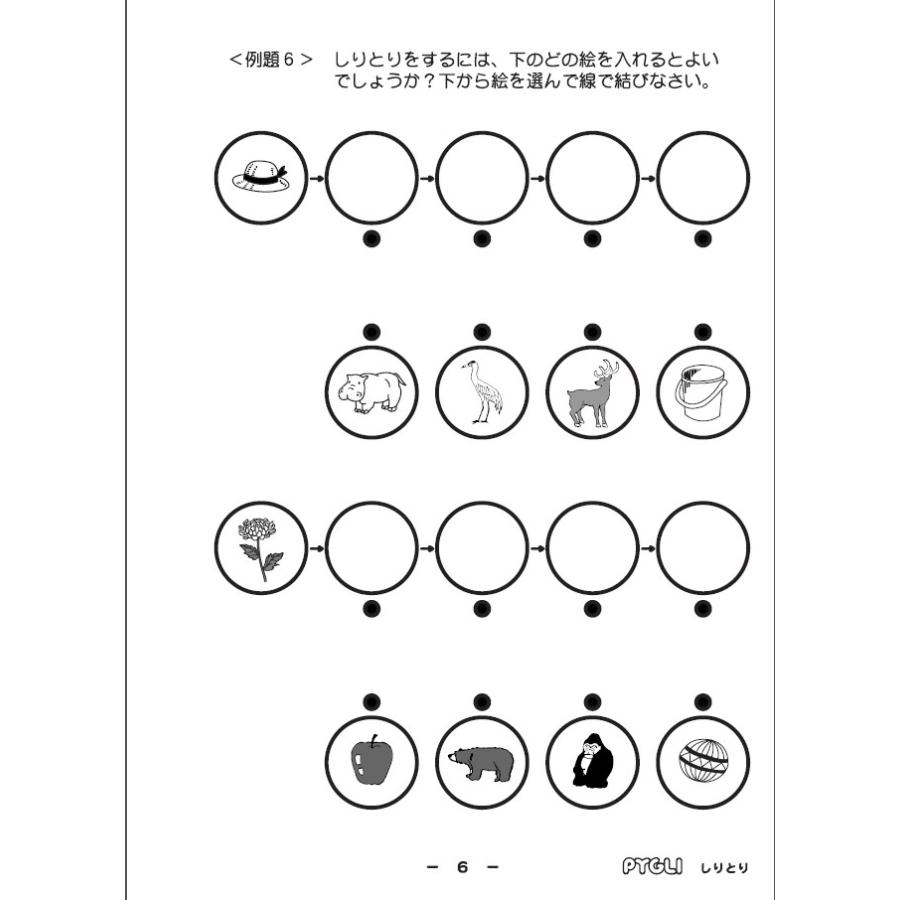 <例題6> しりとりをするには、下のどの絵を入れるとよいでしょうか？下から絵を選んで線で結びなさい。

- 6 -

PYGLI しりとり